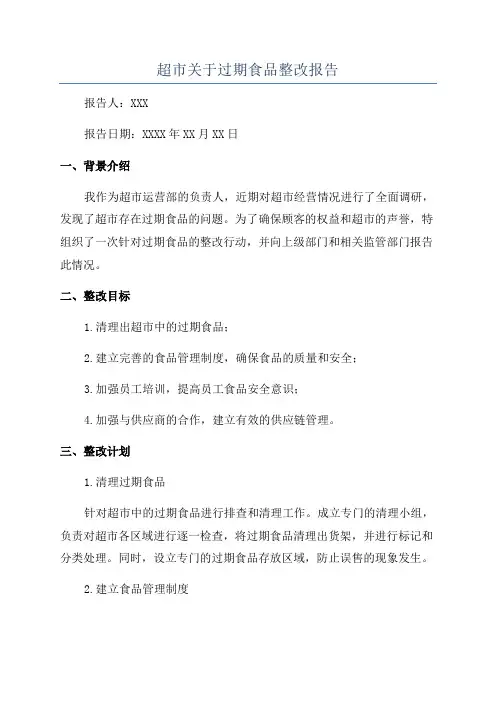 超市关于过期食品整改报告

报告人：XXX

报告日期：XXXX年XX月XX日

一、背景介绍

我作为超市运营部的负责人，近期对超市经营情况进行了全面调研，发现了超市存在过期食品的问题。为了确保顾客的权益和超市的声誉，特组织了一次针对过期食品的整改行动，并向上级部门和相关监管部门报告此情况。

二、整改目标

1.清理出超市中的过期食品；

2.建立完善的食品管理制度，确保食品的质量和安全；

3.加强员工培训，提高员工食品安全意识；

4.加强与供应商的合作，建立有效的供应链管理。

三、整改计划

1.清理过期食品

针对超市中的过期食品进行排查和清理工作。成立专门的清理小组，负责对超市各区域进行逐一检查，将过期食品清理出货架，并进行标记和分类处理。同时，设立专门的过期食品存放区域，防止误售的现象发生。

2.建立食品管理制度